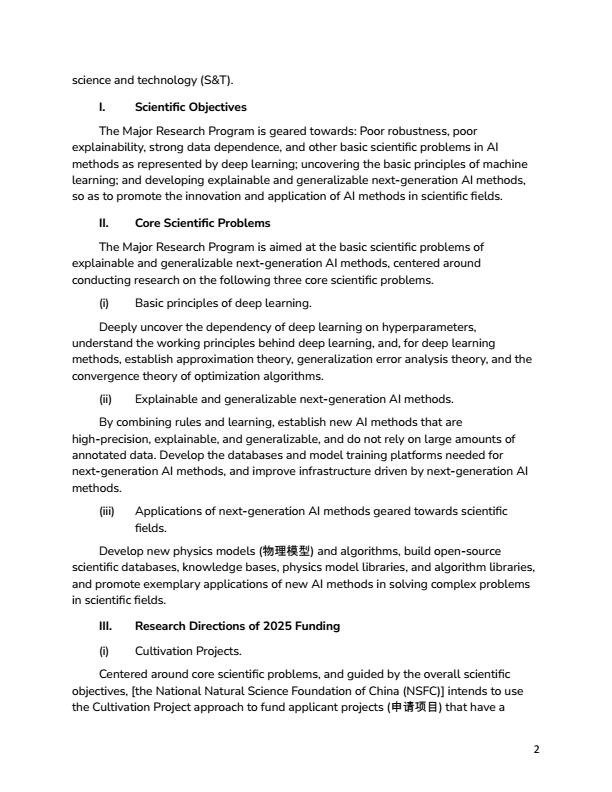 science and technology (S&T).

I. Scientific Objectives

The Major Research Program is geared towards: Poor robustness, poor explainability, strong data dependence, and other basic scientific problems in AI methods as represented by deep learning; uncovering the basic principles of machine learning; and developing explainable and generalizable next-generation AI methods, so as to promote the innovation and application of AI methods in scientific fields.

II. Core Scientific Problems

The Major Research Program is aimed at the basic scientific problems of explainable and generalizable next-generation AI methods, centered around conducting research on the following three core scientific problems.

(i) Basic principles of deep learning.

Deeply uncover the dependency of deep learning on hyperparameters, understand the working principles behind deep learning, and, for deep learning methods, establish approximation theory, generalization error analysis theory, and the convergence theory of optimization algorithms.

(ii) Explainable and generalizable next-generation AI methods.

By combining rules and learning, establish new AI methods that are high-precision, explainable, and generalizable, and do not rely on large amounts of annotated data. Develop the databases and model training platforms needed for next-generation AI methods, and improve infrastructure driven by next-generation AI methods.

(iii) Applications of next-generation AI methods geared towards scientific fields.

Develop new physics models (物理模型) and algorithms, build open-source scientific databases, knowledge bases, physics model libraries, and algorithm libraries, and promote exemplary applications of new AI methods in solving complex problems in scientific fields.

III. Research Directions of 2025 Funding

(i) Cultivation Projects.

Centered around core scientific problems, and guided by the overall scientific objectives, [the National Natural Science Foundation of China (NSFC)] intends to use the Cultivation Project approach to fund applicant projects (申请项目) that have a

2